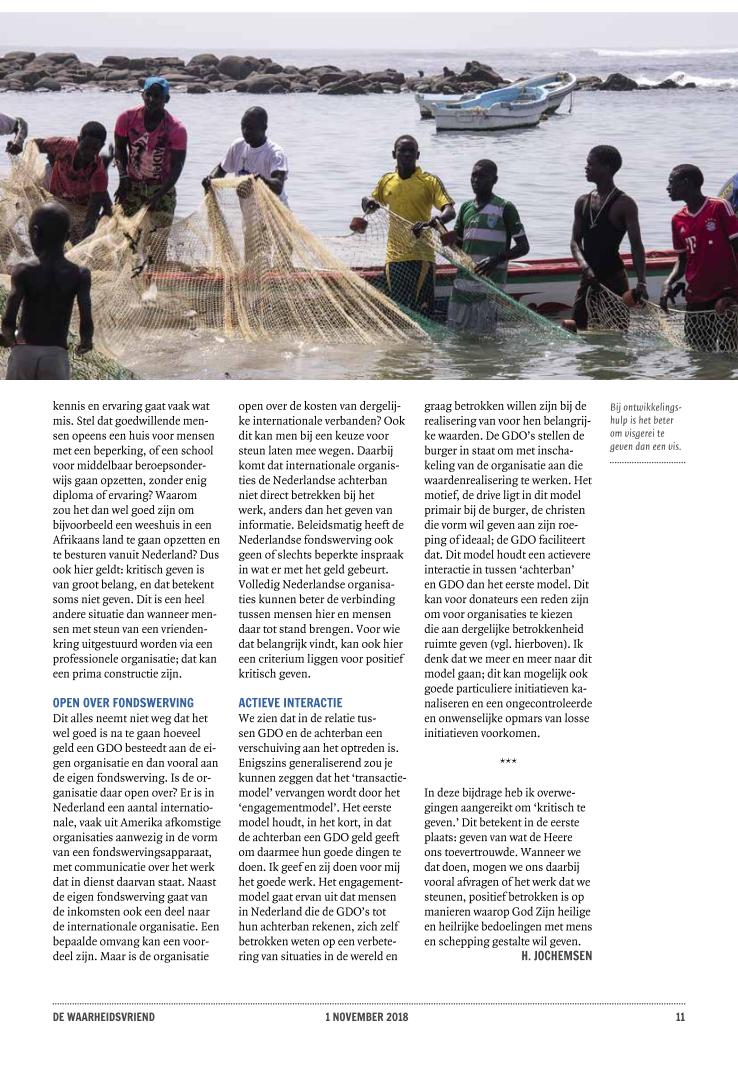 kennis en ervaring gaat vaak wat mis. Stel dat goedwillende mensen opeens een huis voor mensen met een beperking, of een school voor middelbaar beroepsonderwijs gaan opzetten, zonder enig diploma of ervaring? Waarom zou het dan wel goed zijn om bijvoorbeeld een weeshuis in een Afrikaans land te gaan opzetten en te besturen vanuit Nederland? Dus ook hier geldt: kritisch geven is van groot belang, en dat betekent soms niet geven. Dit is een heel andere situatie dan wanneer mensen met steun van een vriendenkring uitgestuurd worden via een professionele organisatie; dat kan een prima constructie zijn.

OPEN OVER FONDSWERVING
Dit alles neemt niet weg dat het wel goed is na te gaan hoeveel geld een GDO besteedt aan de eigen organisatie en dan vooral aan de eigen fondswerving. Is de organisatie daar open over? Er is in Nederland een aantal internationale, vaak uit Amerika afkomstige organisaties aanwezig in de vorm van een fondswervingsapparaat, met communicatie over het werk dat in dienst daarvan staat. Naast de eigen fondswerving gaat van de inkomsten ook een deel naar de internationale organisatie. Een bepaalde omvang kan een voordeel zijn. Maar is de organisatie open over de kosten van dergelijke internationale verbanden? Ook dit kan men bij een keuze voor steun laten mee wegen. Daarbij komt dat internationale organisaties de Nederlandse achterban niet direct betrekken bij het werk, anders dan het geven van informatie. Beleidsmatig heeft de Nederlandse fondswerving ook geen of slechts beperkte inspraak in wat er met het geld gebeurt. Volledig Nederlandse organisaties kunnen beter de verbinding tussen mensen hier en mensen daar tot stand brengen. Voor wie dat belangrijk vindt, kan ook hier een criterium liggen voor positief kritisch geven.

ACTIEVE INTERACTIE
We zien dat in de relatie tussen GDO en de achterban een verschuiving aan het optreden is. Enigszins generaliserend zou je kunnen zeggen dat het 'transactiemodel' vervangen wordt door het 'engagementmodel'. Het eerste model houdt, in het kort, in dat de achterban een GDO geld geeft om daarmee hun goede dingen te doen. Ik geef en zij doen voor mij het goede werk. Het engagementmodel gaat ervan uit dat mensen in Nederland die de GDO's tot hun achterban rekenen, zich zelf betrokken weten op een verbetering van situaties in de wereld en graag betrokken willen zijn bij de realisering van voor hen belangrijke waarden. De GDO's stellen de burger in staat om met inschakeling van de organisatie aan die waardenrealisering te werken. Het motief, de drive ligt in dit model primair bij de burger, de christen die vorm wil geven aan zijn roeping of ideaal; de GDO faciliteert dat. Dit model houdt een actievere interactie in tussen 'achterban' en GDO dan het eerste model. Dit kan voor donateurs een reden zijn om voor organisaties te kiezen die aan dergelijke betrokkenheid ruimte geven (vgl. hierboven). Ik denk dat we meer en meer naar dit model gaan; dit kan mogelijk ook goede particuliere initiatieven kanaliseren en een ongecontroleerde en onwenselijke opmars van losse initiatieven voorkomen.

***

In deze bijdrage heb ik overwegingen aangereikt om 'kritisch te geven.' Dit betekent in de eerste plaats: geven van wat de Heere ons toevertrouwde. Wanneer we dat doen, mogen we ons daarbij vooral afvragen of het werk dat we steunen, positief betrokken is op manieren waarop God Zijn heilige en heilrijke bedoelingen met mens en schepping gestalte wil geven.
H. JOCHEMSEN

Bij ontwikkelingshulp is het beter om visgerei te geven dan een vis.

DE WAARHEIDSVRIEND 1 NOVEMBER 2018 11